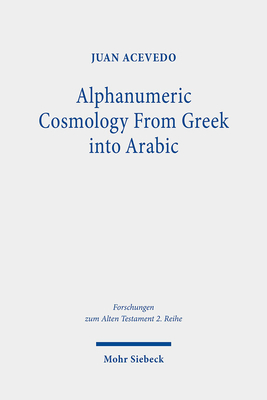 JUAN ACEVEDO

Alphanumeric Cosmology From Greek into Arabic

Forschungen zum Alten Testament 2. Reihe

Mohr Siebeck